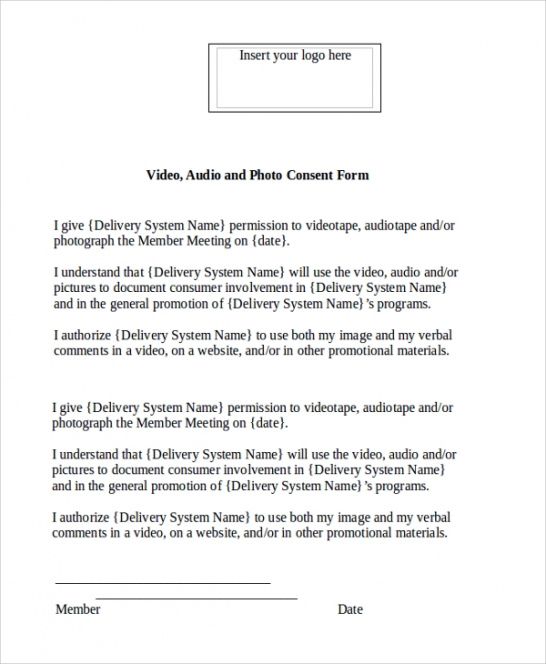 Insert your logo here

Video, Audio and Photo Consent Form

I give {Delivery System Name} permission to videotape, audiotape and/or photograph the Member Meeting on {date}.

I understand that {Delivery System Name} will use the video, audio and/or pictures to document consumer involvement in {Delivery System Name} and in the general promotion of {Delivery System Name}'s programs.

I authorize {Delivery System Name} to use both my image and my verbal comments in a video, on a website, and/or in other promotional materials.

I give {Delivery System Name} permission to videotape, audiotape and/or photograph the Member Meeting on {date}.

I understand that {Delivery System Name} will use the video, audio and/or pictures to document consumer involvement in {Delivery System Name} and in the general promotion of {Delivery System Name}'s programs.

I authorize {Delivery System Name} to use both my image and my verbal comments in a video, on a website, and/or in other promotional materials.

Member

Date